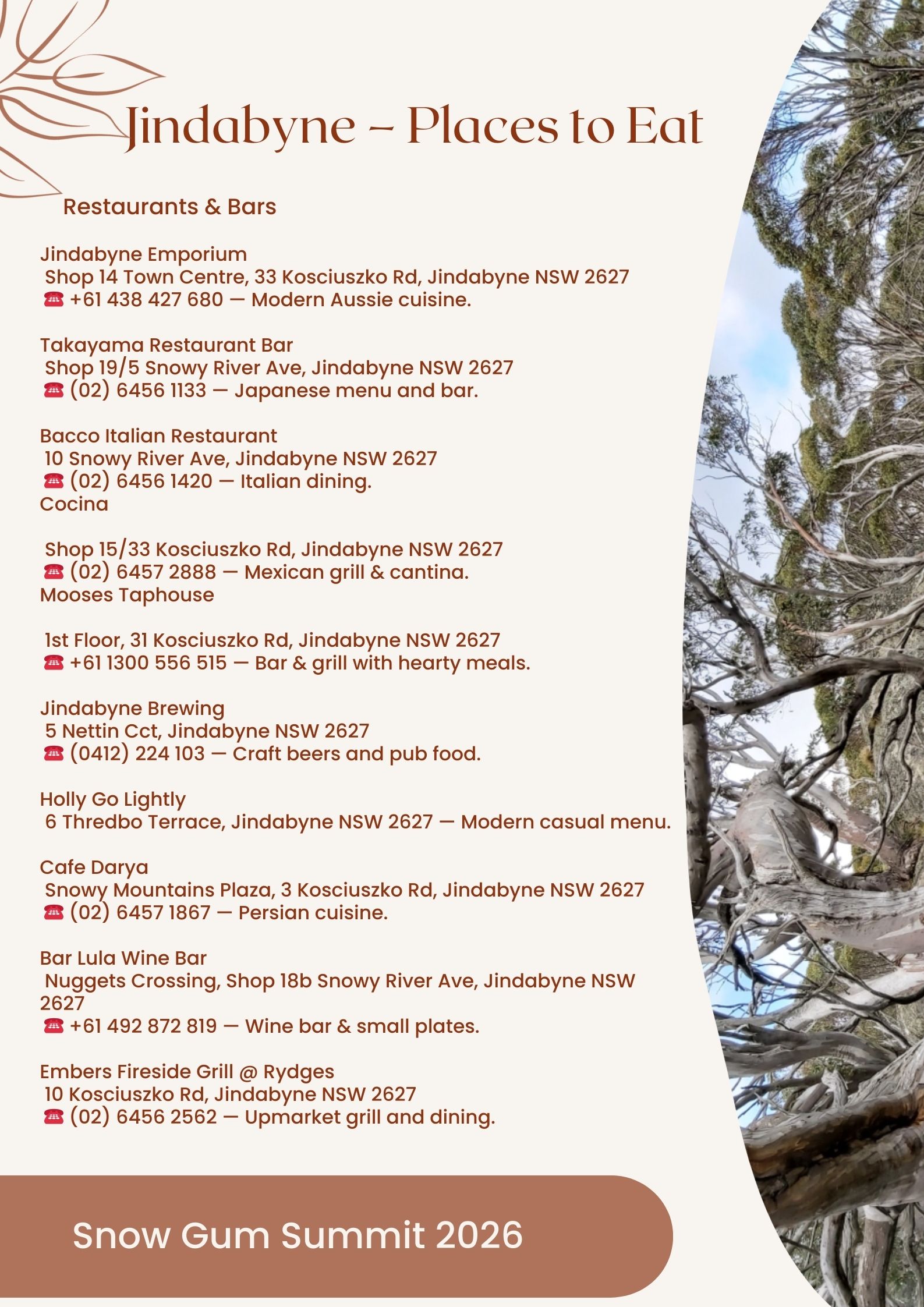 Jindabyne – Places to Eat

Restaurants & Bars

Jindabyne Emporium
Shop 14 Town Centre, 33 Kosciuszko Rd, Jindabyne NSW 2627
☎ +61 438 427 680 — Modern Aussie cuisine.

Takayama Restaurant Bar
Shop 19/5 Snowy River Ave, Jindabyne NSW 2627
☎ (02) 6456 1133 — Japanese menu and bar.

Bacco Italian Restaurant
10 Snowy River Ave, Jindabyne NSW 2627
☎ (02) 6456 1420 — Italian dining.
Cocina

Shop 15/33 Kosciuszko Rd, Jindabyne NSW 2627
☎ (02) 6457 2888 — Mexican grill & cantina.
Mooses Taphouse

1st Floor, 31 Kosciuszko Rd, Jindabyne NSW 2627
☎ +61 1300 556 515 — Bar & grill with hearty meals.

Jindabyne Brewing
5 Nettin Cct, Jindabyne NSW 2627
☎ (0412) 224 103 — Craft beers and pub food.

Holly Go Lightly
6 Thredbo Terrace, Jindabyne NSW 2627 — Modern casual menu.

Cafe Darya
Snowy Mountains Plaza, 3 Kosciuszko Rd, Jindabyne NSW 2627
☎ (02) 6457 1867 — Persian cuisine.

Bar Lula Wine Bar
Nuggets Crossing, Shop 18b Snowy River Ave, Jindabyne NSW 2627
☎ +61 492 872 819 — Wine bar & small plates.

Embers Fireside Grill @ Rydges
10 Kosciuszko Rd, Jindabyne NSW 2627
☎ (02) 6456 2562 — Upmarket grill and dining.

Snow Gum Summit 2026